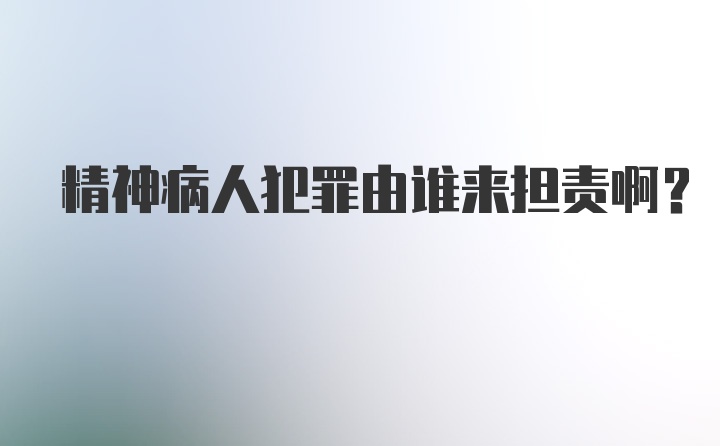 精神病人犯罪由谁来担责啊？